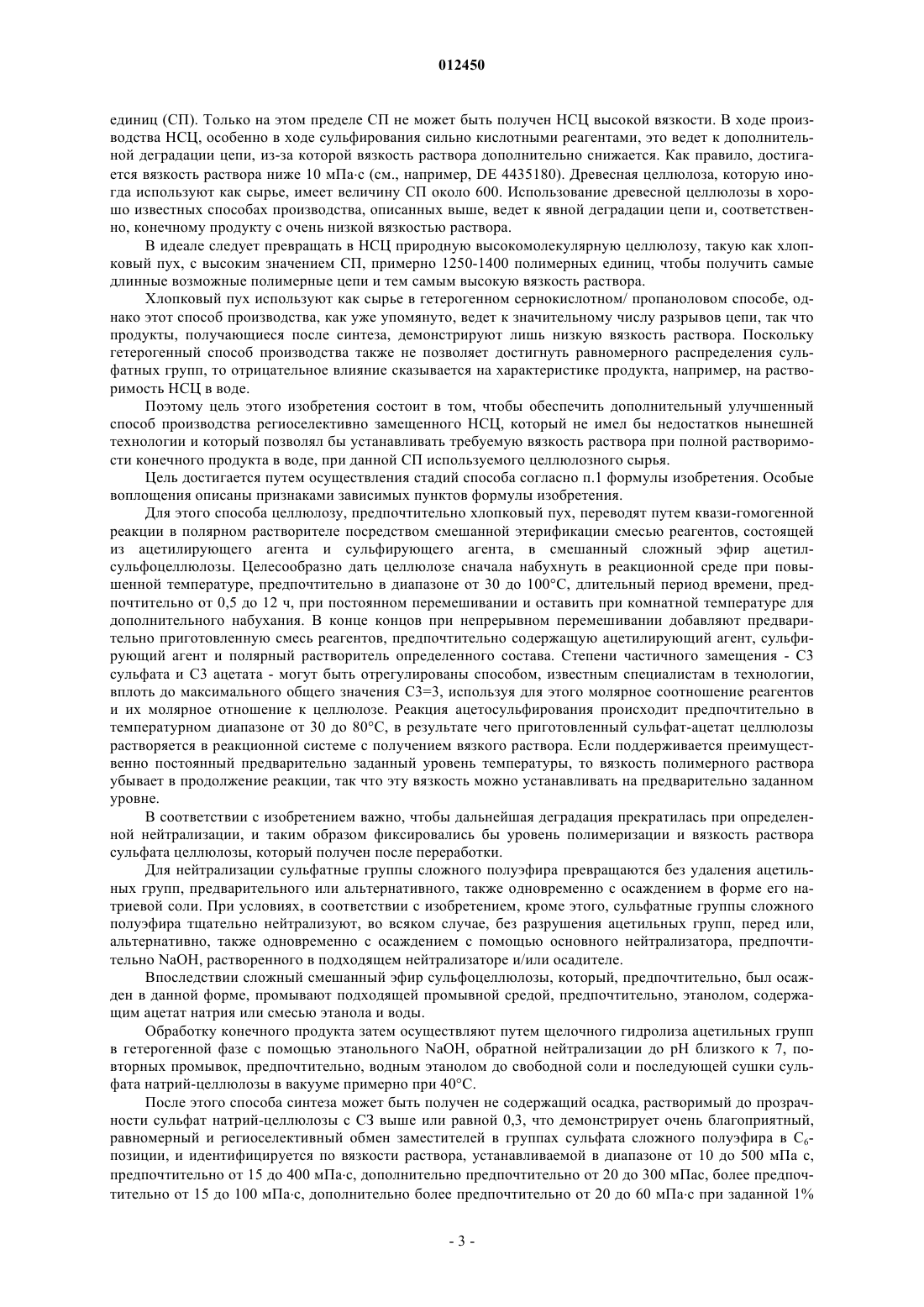 012450

единиц (СП). Только на этом пределе СП не может быть получен НСЦ высокой вязкости. В ходе производства НСЦ, особенно в ходе сульфирования сильно кислотными реагентами, это ведет к дополнительной деградации цепи, из-за которой вязкость раствора дополнительно снижается. Как правило, достигается вязкость раствора ниже 10 мПа·с (см., например, DE 4435180). Древесная целлюлоза, которую иногда используют как сырье, имеет величину СП около 600. Использование древесной целлюлозы в хорошо известных способах производства, описанных выше, ведет к явной деградации цепи и, соответственно, конечному продукту с очень низкой вязкостью раствора.

В идеале следует превращать в НСЦ природную высокомолекулярную целлюлозу, такую как хлопковый пух, с высоким значением СП, примерно 1250-1400 полимерных единиц, чтобы получить самые длинные возможные полимерные цепи и тем самым высокую вязкость раствора.

Хлопковый пух используют как сырье в гетерогенном сернокислотном/ пропаноловом способе, однако этот способ производства, как уже упомянуто, ведет к значительному числу разрывов цепи, так что продукты, получающиеся после синтеза, демонстрируют лишь низкую вязкость раствора. Поскольку гетерогенный способ производства также не позволяет достигнуть равномерного распределения сульфатных групп, то отрицательное влияние сказывается на характеристике продукта, например, на растворимость НСЦ в воде.

Поэтому цель этого изобретения состоит в том, чтобы обеспечить дополнительный улучшенный способ производства региоселективно замещенного НСЦ, который не имел бы недостатков нынешней технологии и который позволял бы устанавливать требуемую вязкость раствора при полной растворимости конечного продукта в воде, при данной СП используемого целлюлозного сырья.

Цель достигается путем осуществления стадий способа согласно п.1 формулы изобретения. Особые воплощения описаны признаками зависимых пунктов формулы изобретения.

Для этого способа целлюлозу, предпочтительно хлопковый пух, переводят путем квази-гомогенной реакции в полярном растворителе посредством смешанной этерификации смесью реагентов, состоящей из ацетилирующего агента и сульфирующего агента, в смешанный сложный эфир ацетилсульфоцеллюлозы. Целесообразно дать целлюлозе сначала набухнуть в реакционной среде при повышенной температуре, предпочтительно в диапазоне от 30 до 100°С, длительный период времени, предпочтительно от 0,5 до 12 ч, при постоянном перемешивании и оставить при комнатной температуре для дополнительного набухания. В конце концов при непрерывном перемешивании добавляют предварительно приготовленную смесь реагентов, предпочтительно содержащую ацетилирующий агент, сульфирующий агент и полярный растворитель определенного состава. Степени частичного замещения - СЗ сульфата и СЗ ацетата - могут быть отрегулированы способом, известным специалистам в технологии, вплоть до максимального общего значения СЗ=3, используя для этого молярное соотношение реагентов и их молярное отношение к целлюлозе. Реакция ацетосульфирования происходит предпочтительно в температурном диапазоне от 30 до 80°С, в результате чего приготовленный сульфат-ацетат целлюлозы растворяется в реакционной системе с получением вязкого раствора. Если поддерживается преимущественно постоянный предварительно заданный уровень температуры, то вязкость полимерного раствора убывает в продолжение реакции, так что эту вязкость можно устанавливать на предварительно заданном уровне.

В соответствии с изобретением важно, чтобы дальнейшая деградация прекратилась при определенной нейтрализации, и таким образом фиксировались бы уровень полимеризации и вязкость раствора сульфата целлюлозы, который получен после переработки.

Для нейтрализации сульфатные группы сложного полуэфира превращаются без удаления ацетильных групп, предварительного или альтернативного, также одновременно с осаждением в форме его натриевой соли. При условиях, в соответствии с изобретением, кроме этого, сульфатные группы сложного полуэфира тщательно нейтрализуют, во всяком случае, без разрушения ацетильных групп, перед или, альтернативно, также одновременно с осаждением с помощью основного нейтрализатора, предпочтительно NaOH, растворенного в подходящем нейтрализаторе и/или осадителе.

Впоследствии сложный смешанный эфир сульфоцеллюлозы, который, предпочтительно, был осажден в данной форме, промывают подходящей промывной средой, предпочтительно, этанолом, содержащим ацетат натрия или смесью этанола и воды.

Обработку конечного продукта затем осуществляют путем щелочного гидролиза ацетильных групп в гетерогенной фазе с помощью этанольного NaOH, обратной нейтрализации до pH близкого к 7, повторных промывок, предпочтительно, водным этанолом до свободной соли и последующей сушки сульфата натрий-целлюлозы в вакууме примерно при 40°С.

После этого способа синтеза может быть получен не содержащий осадка, растворимый до прозрачности сульфат натрий-целлюлозы с СЗ выше или равной 0,3, что демонстрирует очень благоприятный, равномерный и региоселективный обмен заместителей в группах сульфата сложного полуэфира в $C_6$-позиции, и идентифицируется по вязкости раствора, устанавливаемой в диапазоне от 10 до 500 мПа с, предпочтительно от 15 до 400 мПа·с, дополнительно предпочтительно от 20 до 300 мПас, более предпочтительно от 15 до 100 мПа·с, дополнительно более предпочтительно от 20 до 60 мПа·с при заданной 1%

- 3 -